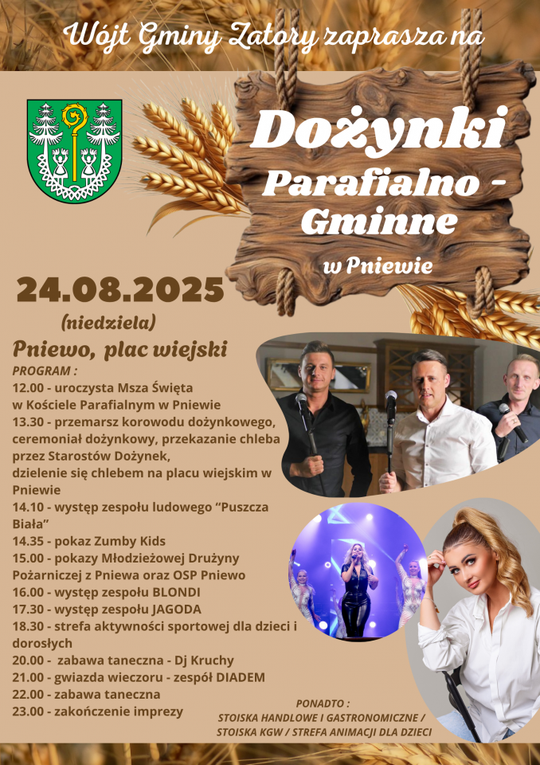 Wójt Gminy Zatory zaprasza na

Dożynki
Parafialno - Gminne
w Pniewie

24.08.2025
(niedziela)

Pniewo, plac wiejski

PROGRAM :
12.00 - uroczysta Msza Święta w Kościele Parafialnym w Pniewie
13.30 - przemarsz korowodu dożynkowego, ceremoniał dożynkowy, przekazanie chleba przez Starostów Dożynek, dzielenie się chlebem na placu wiejskim w Pniewie
14.10 - występ zespołu ludowego "Puszcza Biała"
14.35 - pokaz Zumby Kids
15.00 - pokazy Młodzieżowej Drużyny Pożarniczej z Pniewa oraz OSP Pniewo
16.00 - występ zespołu BLONDI
17.30 - występ zespołu JAGODA
18.30 - strefa aktywności sportowej dla dzieci i dorosłych
20.00 - zabawa taneczna - Dj Kruchy
21.00 - gwiazda wieczoru - zespół DIADEM
22.00 - zabawa taneczna
23.00 - zakończenie imprezy

PONADTO :
STOISKA HANDLOWE I GASTRONOMICZNE / STOISKA KGW / STREFA ANIMACJI DLA DZIECI